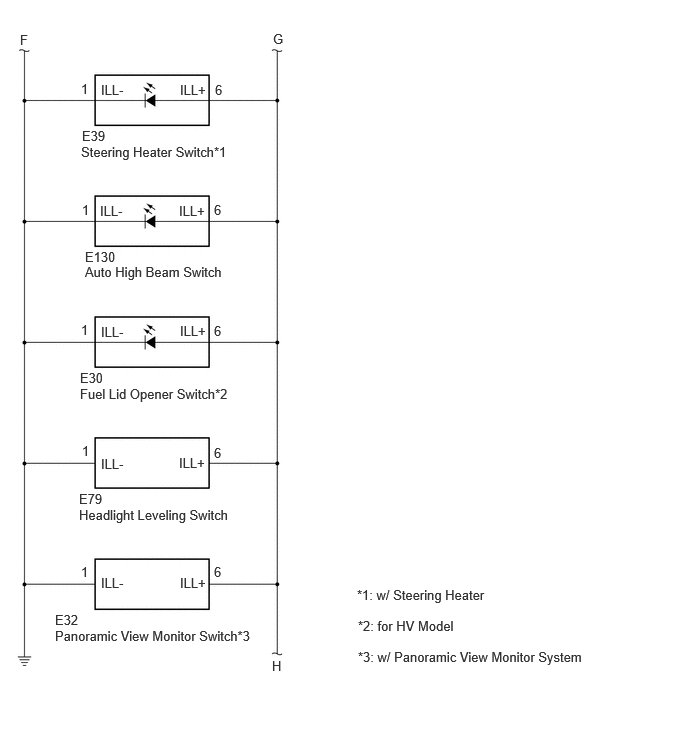 F

G

1 ILL- ILL+ 6

E39
Steering Heater Switch*1

1 ILL- ILL+ 6

E130
Auto High Beam Switch

1 ILL- ILL+ 6

E30
Fuel Lid Opener Switch*2

1 ILL- ILL+ 6

E79
Headlight Leveling Switch

1 ILL- ILL+ 6

E32
Panoramic View Monitor Switch*3

H

*1: w/ Steering Heater

*2: for HV Model

*3: w/ Panoramic View Monitor System